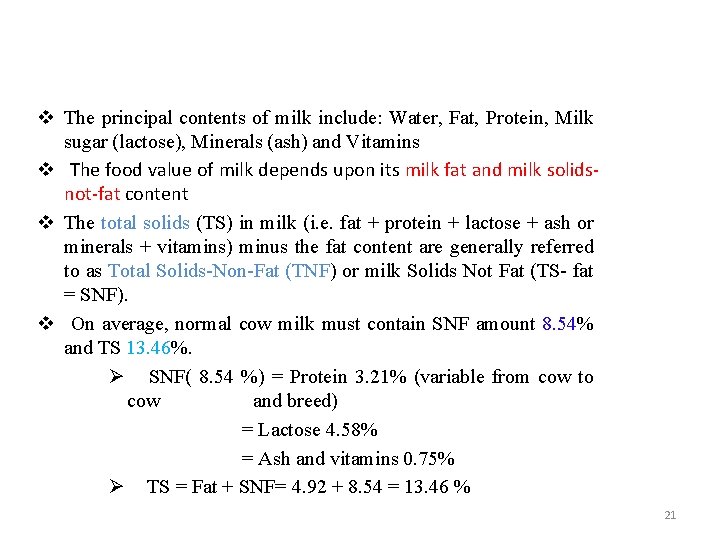 ❖ The principal contents of milk include: Water, Fat, Protein, Milk sugar (lactose), Minerals (ash) and Vitamins

❖ The food value of milk depends upon its milk fat and milk solids-not-fat content

❖ The total solids (TS) in milk (i.e. fat + protein + lactose + ash or minerals + vitamins) minus the fat content are generally referred to as Total Solids-Non-Fat (TNF) or milk Solids Not Fat (TS- fat = SNF).

❖ On average, normal cow milk must contain SNF amount 8.54% and TS 13.46%.

➢ SNF( 8.54 %) = Protein 3.21% (variable from cow to cow and breed)

= Lactose 4.58%

= Ash and vitamins 0.75%

➢ TS = Fat + SNF= 4.92 + 8.54 = 13.46 %

21